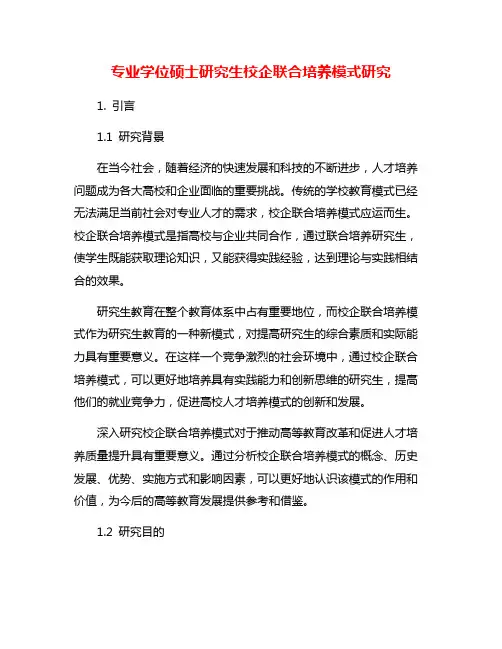 专业学位硕士研究生校企联合培养模式研究

1. 引言

1.1 研究背景

在当今社会，随着经济的快速发展和科技的不断进步，人才培养问题成为各大高校和企业面临的重要挑战。传统的学校教育模式已经无法满足当前社会对专业人才的需求，校企联合培养模式应运而生。校企联合培养模式是指高校与企业共同合作，通过联合培养研究生，使学生既能获取理论知识，又能获得实践经验，达到理论与实践相结合的效果。

研究生教育在整个教育体系中占有重要地位，而校企联合培养模式作为研究生教育的一种新模式，对提高研究生的综合素质和实际能力具有重要意义。在这样一个竞争激烈的社会环境中，通过校企联合培养模式，可以更好地培养具有实践能力和创新思维的研究生，提高他们的就业竞争力，促进高校人才培养模式的创新和发展。

深入研究校企联合培养模式对于推动高等教育改革和促进人才培养质量提升具有重要意义。通过分析校企联合培养模式的概念、历史发展、优势、实施方式和影响因素，可以更好地认识该模式的作用和价值，为今后的高等教育发展提供参考和借鉴。

1.2 研究目的